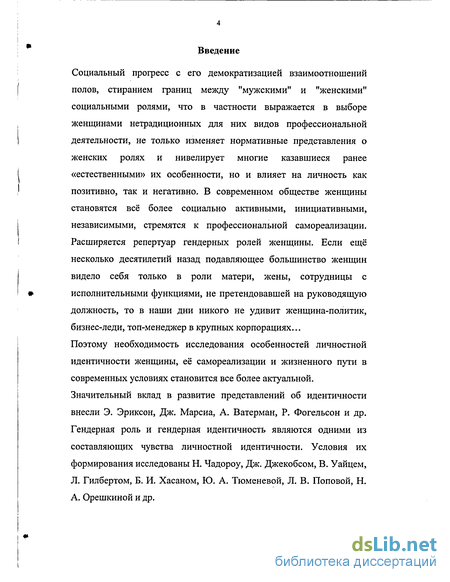 4

Введение

Социальный прогресс с его демократизацией взаимоотношений полов, стиранием границ между "мужскими" и "женскими" социальными ролями, что в частности выражается в выборе женщинами нетрадиционных для них видов профессиональной деятельности, не только изменяет нормативные представления о женских ролях и нивелирует многие казавшиеся ранее «естественными» их особенности, но и влияет на личность как позитивно, так и негативно. В современном обществе женщины становятся всё более социально активными, инициативными, независимыми, стремятся к профессиональной самореализации. Расширяется репертуар гендерных ролей женщины. Если ещё несколько десятилетий назад подавляющее большинство женщин видело себя только в роли матери, жены, сотрудницы с исполнительными функциями, не претендовавшей на руководящую должность, то в наши дни никого не удивит женщина-политик, бизнес-леди, топ-менеджер в крупных корпорациях…

Поэтому необходимость исследования особенностей личностной идентичности женщины, её самореализации и жизненного пути в современных условиях становится все более актуальной.

Значительный вклад в развитие представлений об идентичности внесли Э. Эриксон, Дж. Марсиа, А. Ватерман, Р. Фогельсон и др. Гендерная роль и гендерная идентичность являются одними из составляющих чувства личностной идентичности. Условия их формирования исследованы Н. Чадороу, Дж. Джекобсом, В. Уайцем, Л. Гилбертом, Б. И. Хасаном, Ю. А. Тюменевой, Л. В. Поповой, Н. А. Орешкиной и др.

dsLib.net
библиотека диссертаций